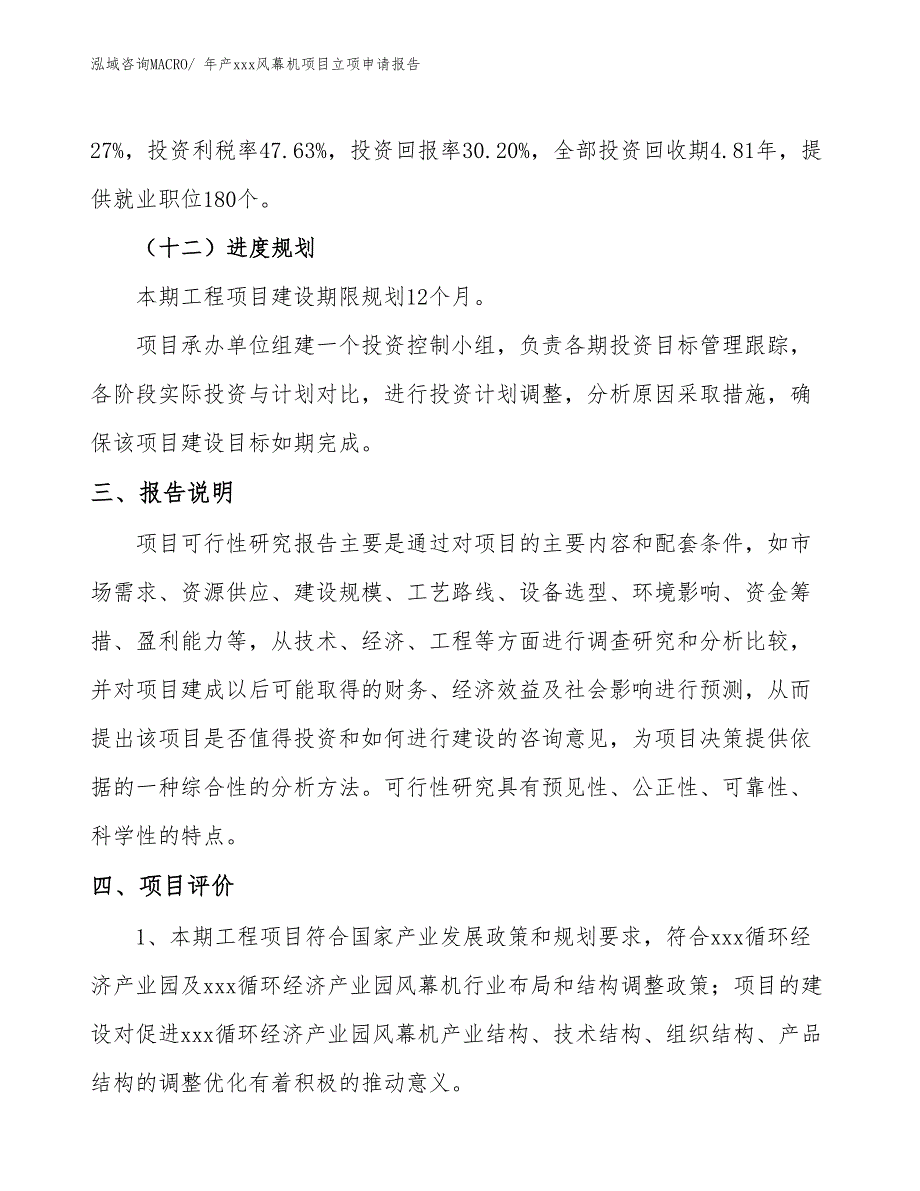 泓域咨询MACRO/ 年产xxx风幕机项目立项申请报告

27%，投资利税率47.63%，投资回报率30.20%，全部投资回收期4.81年，提供就业职位180个。

（十二）进度规划

本期工程项目建设期限规划12个月。

项目承办单位组建一个投资控制小组，负责各期投资目标管理跟踪，各阶段实际投资与计划对比，进行投资计划调整，分析原因采取措施，确保该项目建设目标如期完成。

三、报告说明

项目可行性研究报告主要是通过对项目的主要内容和配套条件，如市场需求、资源供应、建设规模、工艺路线、设备选型、环境影响、资金筹措、盈利能力等，从技术、经济、工程等方面进行调查研究和分析比较，并对项目建成以后可能取得的财务、经济效益及社会影响进行预测，从而提出该项目是否值得投资和如何进行建设的咨询意见，为项目决策提供依据的一种综合性的分析方法。可行性研究具有预见性、公正性、可靠性、科学性的特点。

四、项目评价

1、本期工程项目符合国家产业发展政策和规划要求，符合xxx循环经济产业园及xxx循环经济产业园风幕机行业布局和结构调整政策；项目的建设对促进xxx循环经济产业园风幕机产业结构、技术结构、组织结构、产品结构的调整优化有着积极的推动意义。